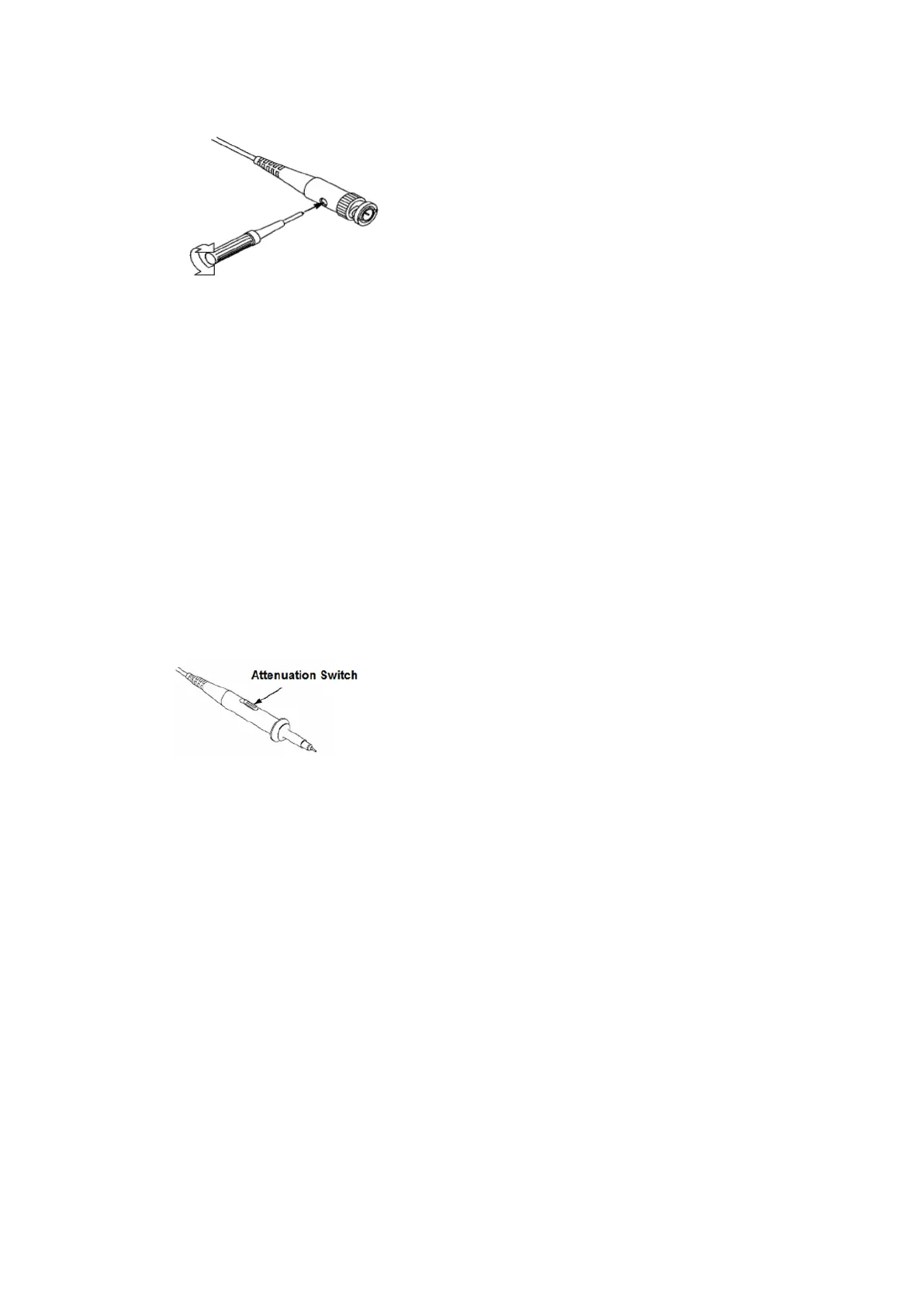 Attenuation Switch